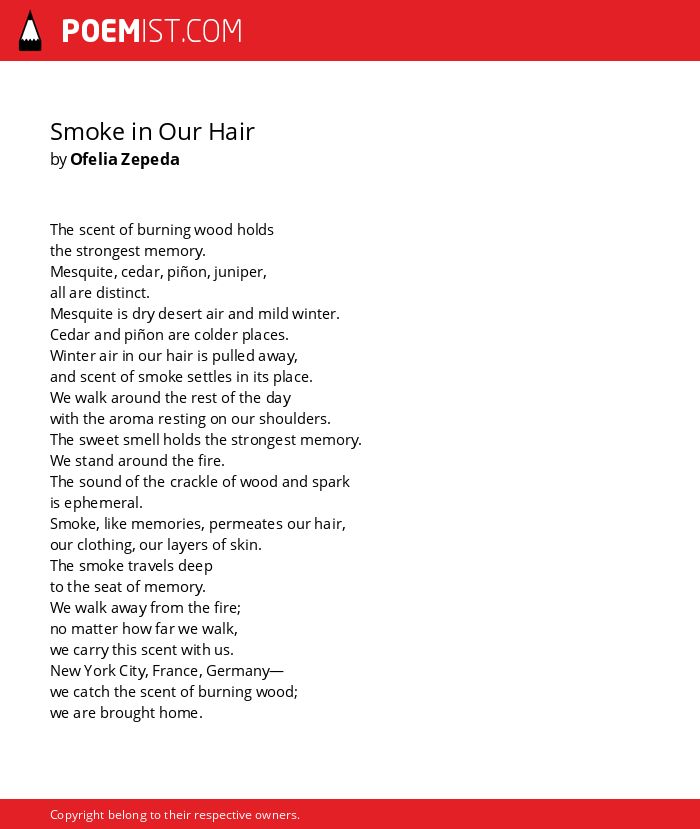 POEMIST.COM

Smoke in Our Hair
by Ofelia Zepeda

The scent of burning wood holds
the strongest memory.
Mesquite, cedar, piñon, juniper,
all are distinct.
Mesquite is dry desert air and mild winter.
Cedar and piñon are colder places.
Winter air in our hair is pulled away,
and scent of smoke settles in its place.
We walk around the rest of the day
with the aroma resting on our shoulders.
The sweet smell holds the strongest memory.
We stand around the fire.
The sound of the crackle of wood and spark
is ephemeral.
Smoke, like memories, permeates our hair,
our clothing, our layers of skin.
The smoke travels deep
to the seat of memory.
We walk away from the fire;
no matter how far we walk,
we carry this scent with us.
New York City, France, Germany—
we catch the scent of burning wood;
we are brought home.

Copyright belong to their respective owners.